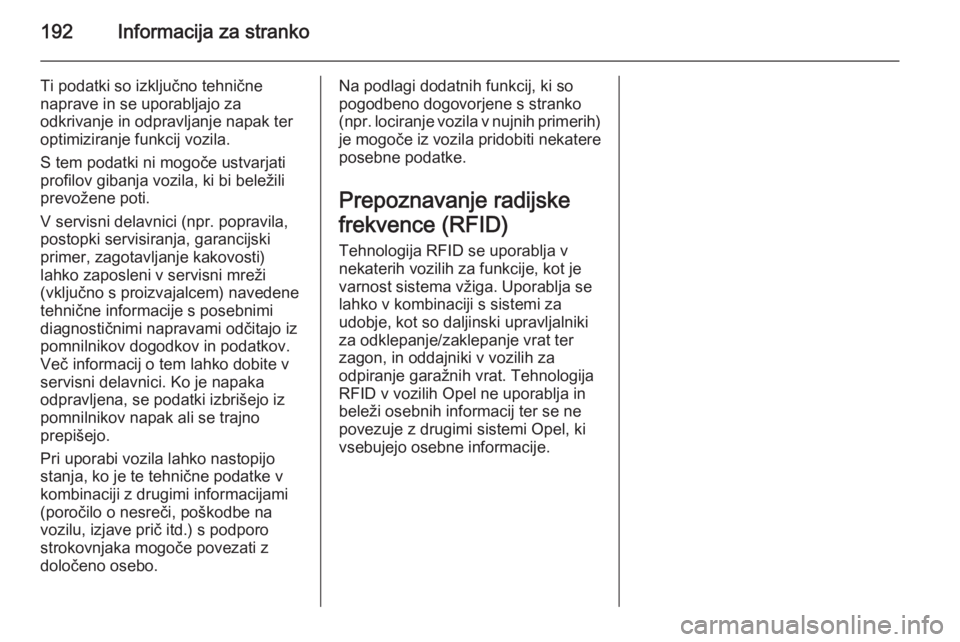 192 Informacija za stranko

Ti podatki so izključno tehnične naprave in se uporabljajo za odkrivanje in odpravljanje napak ter optimiziranje funkcij vozila.

S tem podatki ni mogoče ustvarjati profilov gibanja vozila, ki bi beležili prevožene poti.

V servisni delavnici (npr. popravila, postopki servisiranja, garancijski primer, zagotavljanje kakovosti) lahko zaposleni v servisni mreži (vključno s proizvajalcem) navedene tehnične informacije s posebnimi diagnostičnimi napravami odčitajo iz pomnilnikov dogodkov in podatkov. Več informacij o tem lahko dobite v servisni delavnici. Ko je napaka odpravljena, se podatki izbrišejo iz pomnilnikov napak ali se trajno prepišejo.

Pri uporabi vozila lahko nastopijo stanja, ko je te tehnične podatke v kombinaciji z drugimi informacijami (poročilo o nesreči, poškodbe na vozilu, izjave prič itd.) s podporo strokovnjaka mogoče povezati z določeno osebo.

Na podlagi dodatnih funkcij, ki so pogodbeno dogovorjene s stranko (npr. lociranje vozila v nujnih primerih) je mogoče iz vozila pridobiti nekatere posebne podatke.

Prepoznavanje radijske frekvence (RFID)

Tehnologija RFID se uporablja v nekaterih vozilih za funkcije, kot je varnost sistema vžiga. Uporablja se lahko v kombinaciji s sistemi za udobje, kot so daljinski upravljalniki za odklepanje/zaklepanje vrat ter zagon, in oddajniki v vozilih za odpiranje garažnih vrat. Tehnologija RFID v vozilih Opel ne uporablja in beleži osebnih informacij ter se ne povezuje z drugimi sistemi Opel, ki vsebujejo osebne informacije.

carmanualsonline.info